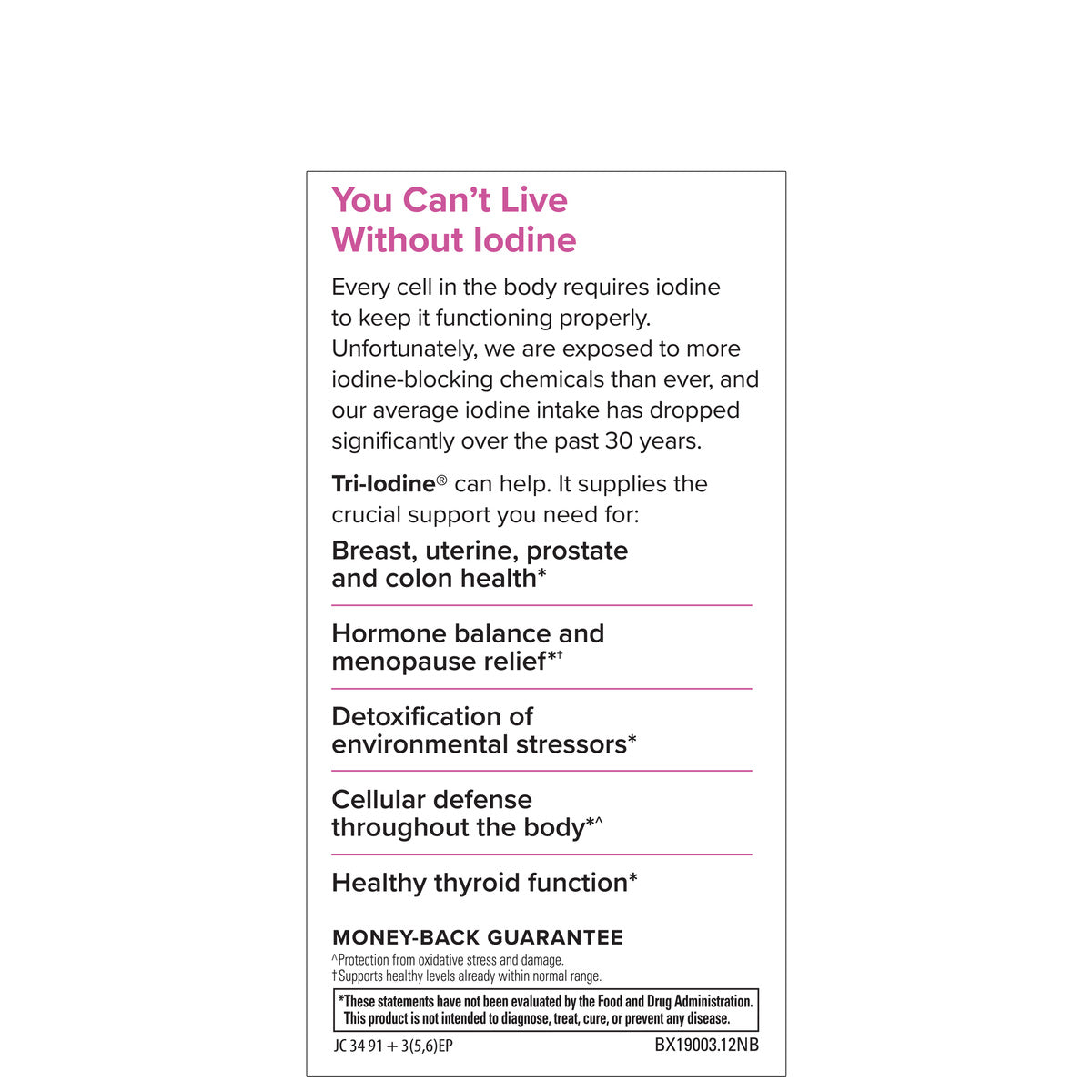 You Can't Live Without Iodine

Every cell in the body requires iodine to keep it functioning properly. Unfortunately, we are exposed to more iodine-blocking chemicals than ever, and our average iodine intake has dropped significantly over the past 30 years.

Tri-Iodine® can help. It supplies the crucial support you need for:

Breast, uterine, prostate and colon health*

Hormone balance and menopause relief*†

Detoxification of environmental stressors*

Cellular defense throughout the body*^

Healthy thyroid function*

MONEY-BACK GUARANTEE

^Protection from oxidative stress and damage.
†Supports healthy levels already within normal range.

*These statements have not been evaluated by the Food and Drug Administration. This product is not intended to diagnose, treat, cure, or prevent any disease.

JC 34 91 + 3(5,6)EP BX19003.12NB